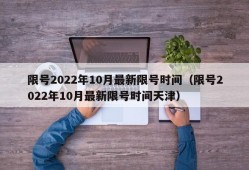 限号2022年10月最新限号时间（限号2022年10月最新限号时间天津）